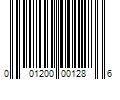 0 01200 00128 6